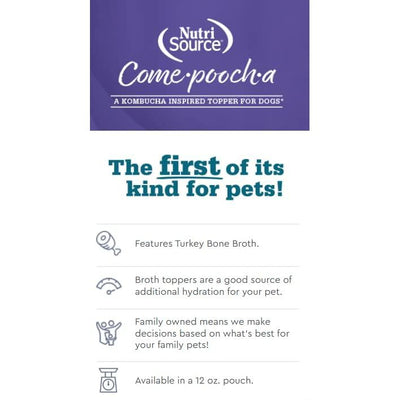 Nutri
Source

Come·pooch·a

A KOMBUCHA INSPIRED TOPPER FOR DOGS*

The first of its kind for pets!

Features Turkey Bone Broth.

Broth toppers are a good source of additional hydration for your pet.

Family owned means we make decisions based on what's best for your family pets!

Available in a 12 oz. pouch.